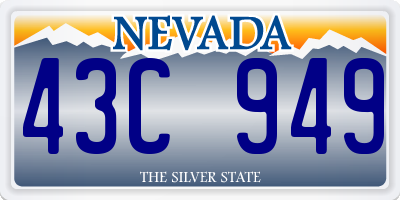 NEVADA

43C 949

THE SILVER STATE